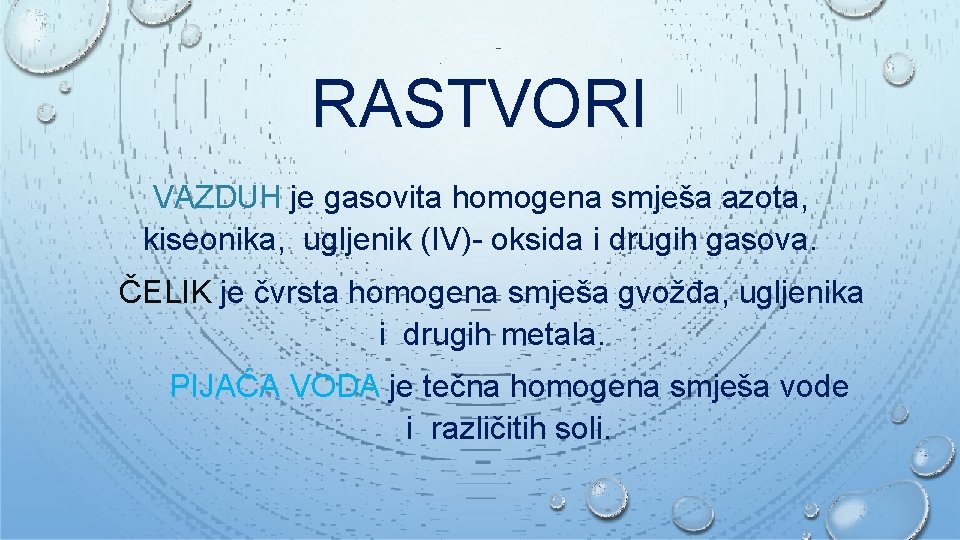 RASTVORI

VAZDUH je gasovita homogena smješa azota, kiseonika, ugljenik (IV)- oksida i drugih gasova.

ČELIK je čvrsta homogena smješa gvožđa, ugljenika i drugih metala.

PIJAĆA VODA je tečna homogena smješa vode i različitih soli.